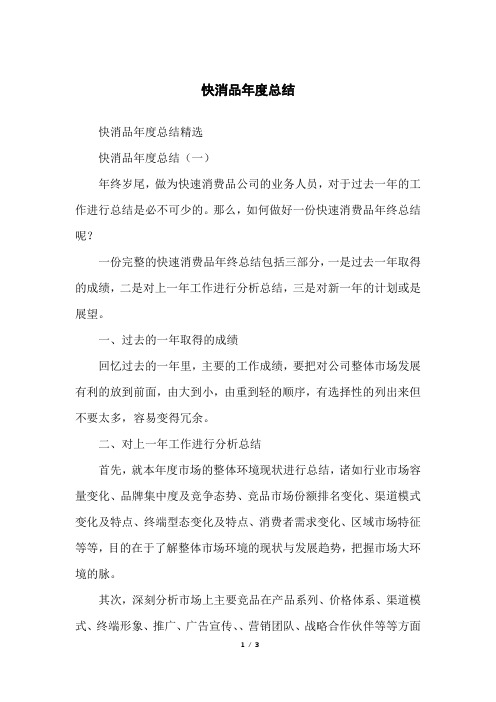 快消品年度总结

快消品年度总结精选

快消品年度总结（一）

年终岁尾，做为快速消费品公司的业务人员，对于过去一年的工作进行总结是必不可少的。那么，如何做好一份快速消费品年终总结呢？

一份完整的快速消费品年终总结包括三部分，一是过去一年取得的成绩，二是对上一年工作进行分析总结，三是对新一年的计划或是展望。

一、过去的一年取得的成绩

回忆过去的一年里，主要的工作成绩，要把对公司整体市场发展有利的放到前面，由大到小，由重到轻的顺序，有选择性的列出来但不要太多，容易变得冗余。

二、对上一年工作进行分析总结

首先，就本年度市场的整体环境现状进行总结，诸如行业市场容量变化、品牌集中度及竞争态势、竞品市场份额排名变化、渠道模式变化及特点、终端型态变化及特点、消费者需求变化、区域市场特征等等，目的在于了解整体市场环境的现状与发展趋势，把握市场大环境的脉。

其次，深刻分析市场上主要竞品在产品系列、价格体系、渠道模式、终端形象、推广、广告宣传、、营销团队、战略合作伙伴等等方面

1 / 3